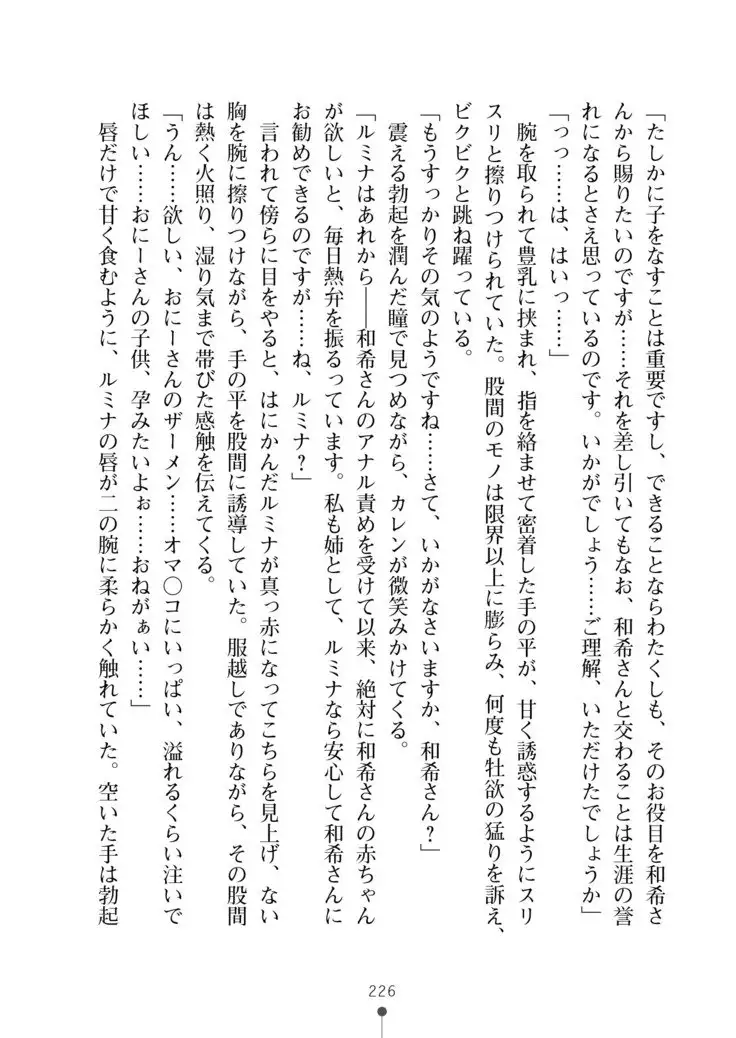 「たしかに子をなすことは重要ですし、できることならわたくしも、そのお役目を和希さんから賜りたいのですが……それを差し引いてもなお、和希さんと交わることは生涯の誉れになるとさえ思っているのです。いかがでしょう……ご理解、いただけたでしょうか」

「っっ……は、はいっ……」

腕を取られて豊乳に挟まれ、指を絡ませて密着した手の平が、甘く誘惑するようにスリスリと擦りつけられていた。股間のモノは限界以上に膨らみ、何度も牡欲の猛りを訴え、ビクビクと跳ね躍っている。

「もうすっかりその気のようですね……さて、いかがなさいますか、和希さん？」

震える勃起を潤んだ瞳で見つめながら、カレンが微笑みかけてくる。

「ルミナはあれから――和希さんのアナル責めを受けて以来、絶対に和希さんの赤ちゃんが欲しいと、毎日熱弁を振るっています。私も姉として、ルミナなら安心して和希さんにお勧めできるのですが……ね、ルミナ？」

言われて傍らに目をやると、はにかんだルミナが真っ赤になってこちらを見上げ、ない胸を腕に擦りつけながら、手の平を股間に誘導していた。服越しでありながら、その股間は熱く火照り、湿り気まで帯びた感触を伝えてくる。

「うん……欲しい、おにーさんのザーメン……オマ○コにいっぱい、溢れるくらい注いでほしい……おにーさんの子供、孕みたいよぉ……おねがぁい……」

唇だけで甘く食むように、ルミナの唇が二の腕に柔らかく触れていた。空いた手は勃起

226